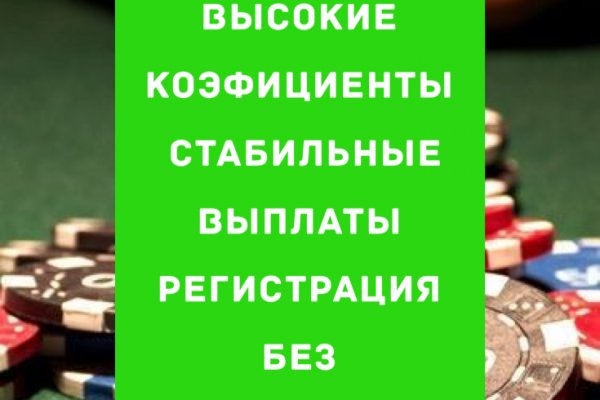 ВЫСОКИЕ КОЭФИЦИЕНТЫ СТАБИЛЬНЫЕ ВЫПЛАТЫ РЕГИСТРАЦИЯ БЕЗ